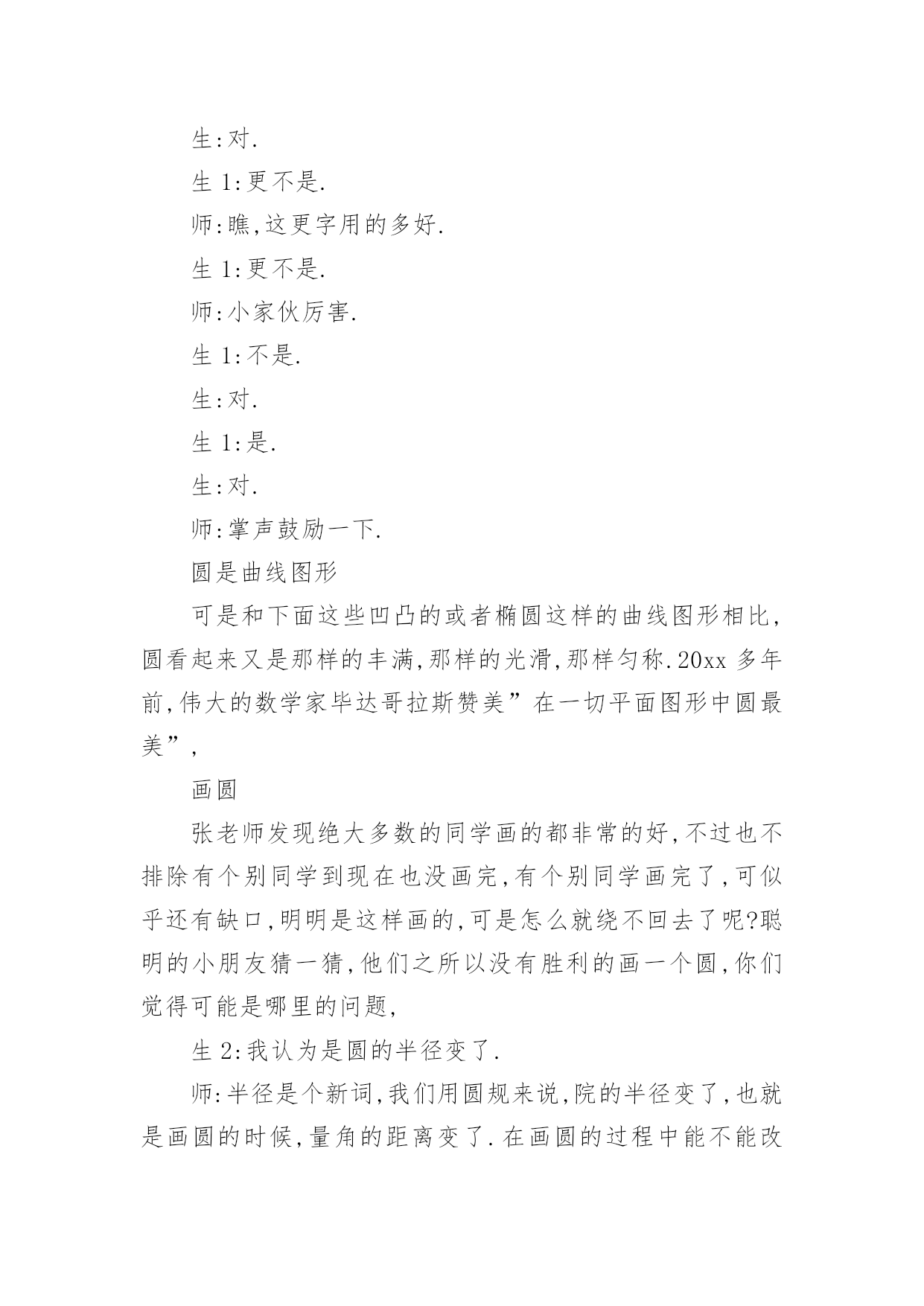 生:对.

生 1:更不是.

师:瞧,这更字用的多好.

生 1:更不是.

师:小家伙厉害.

生 1:不是.

生:对.

生 1:是.

生:对.

师:掌声鼓励一下.

圆是曲线图形

可是和下面这些凹凸的或者椭圆这样的曲线图形相比,圆看起来又是那样的丰满,那样的光滑,那样匀称.20xx 多年前,伟大的数学家毕达哥拉斯赞美”在一切平面图形中圆最美”,

画圆

张老师发现绝大多数的同学画的都非常的好,不过也不排除有个别同学到现在也没画完,有个别同学画完了,可似乎还有缺口,明明是这样画的,可是怎么就绕不回去了呢?聪明的小朋友猜一猜,他们之所以没有胜利的画一个圆,你们觉得可能是哪里的问题,

生 2:我认为是圆的半径变了.

师:半径是个新词,我们用圆规来说,院的半径变了,也就是画圆的时候,量角的距离变了.在画圆的过程中能不能改